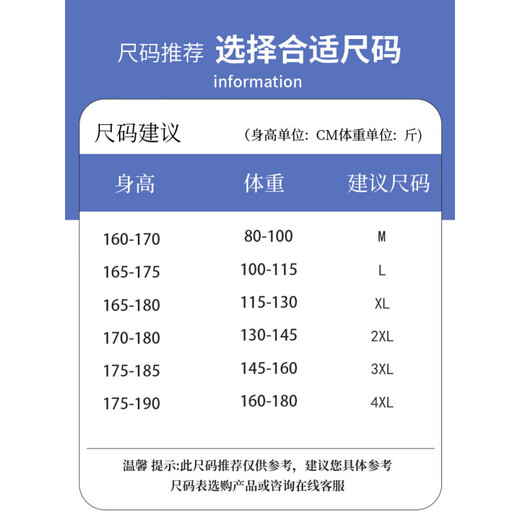 尺码推荐 选择合适尺码
information

尺码建议 （身高单位：CM体重单位：斤）

| 身高 | 体重 | 建议尺码 |
|---|---|---|
| 160-170 | 80-100 | M |
| 165-175 | 100-115 | L |
| 165-180 | 115-130 | XL |
| 170-180 | 130-145 | 2XL |
| 175-185 | 145-160 | 3XL |
| 175-190 | 160-180 | 4XL |

温馨 提示:此尺码推荐仅供参考，建议您具体参考尺码表选购产品或咨询在线客服